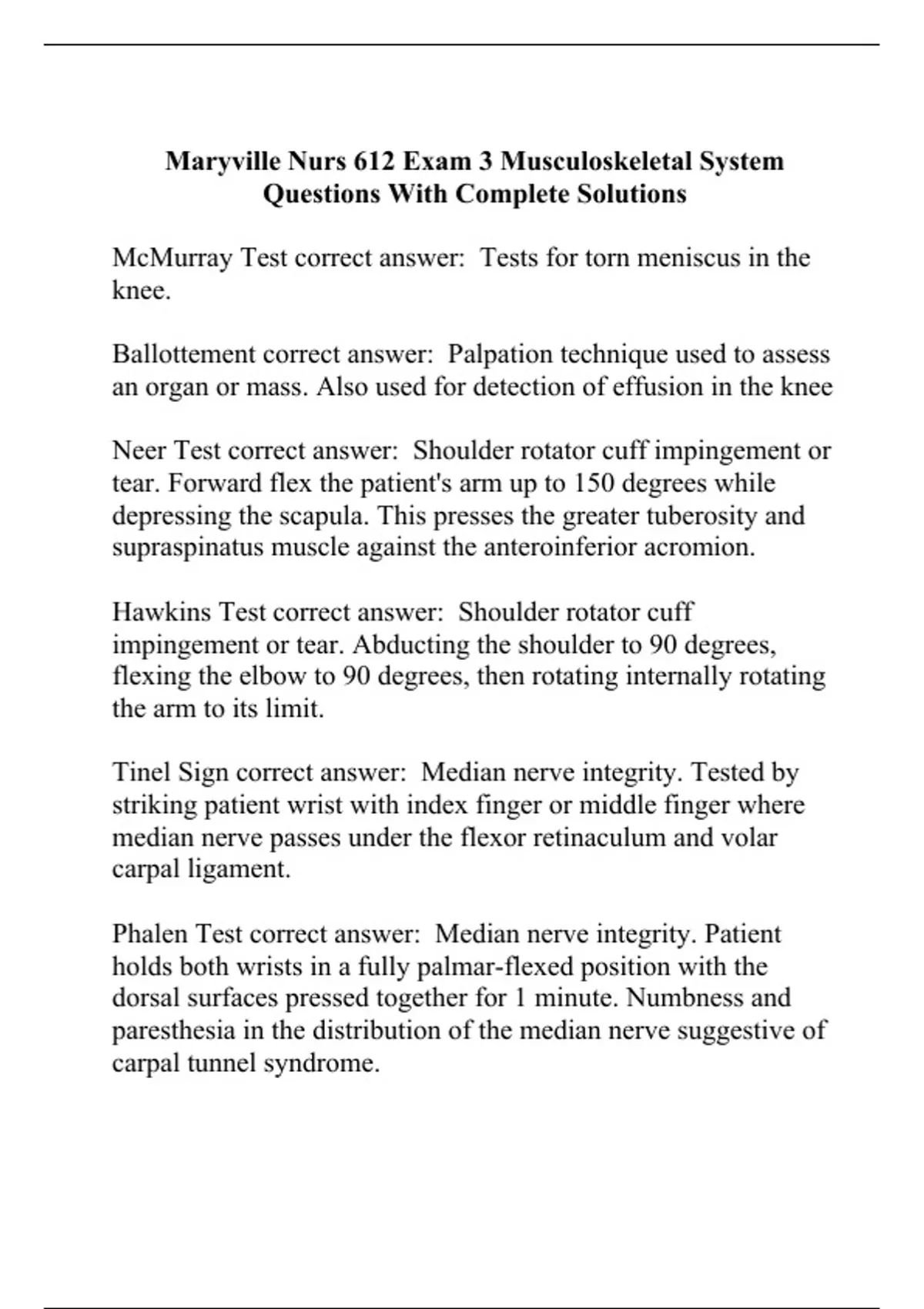 Maryville Nurs 612 Exam 3 Musculoskeletal System Questions With Complete Solutions

McMurray Test correct answer: Tests for torn meniscus in the knee.

Ballottement correct answer: Palpation technique used to assess an organ or mass. Also used for detection of effusion in the knee

Neer Test correct answer: Shoulder rotator cuff impingement or tear. Forward flex the patient's arm up to 150 degrees while depressing the scapula. This presses the greater tuberosity and supraspinatus muscle against the anteroinferior acromion.

Hawkins Test correct answer: Shoulder rotator cuff impingement or tear. Abducting the shoulder to 90 degrees, flexing the elbow to 90 degrees, then rotating internally rotating the arm to its limit.

Tinel Sign correct answer: Median nerve integrity. Tested by striking patient wrist with index finger or middle finger where median nerve passes under the flexor retinaculum and volar carpal ligament.

Phalen Test correct answer: Median nerve integrity. Patient holds both wrists in a fully palmar-flexed position with the dorsal surfaces pressed together for 1 minute. Numbness and paresthesia in the distribution of the median nerve suggestive of carpal tunnel syndrome.